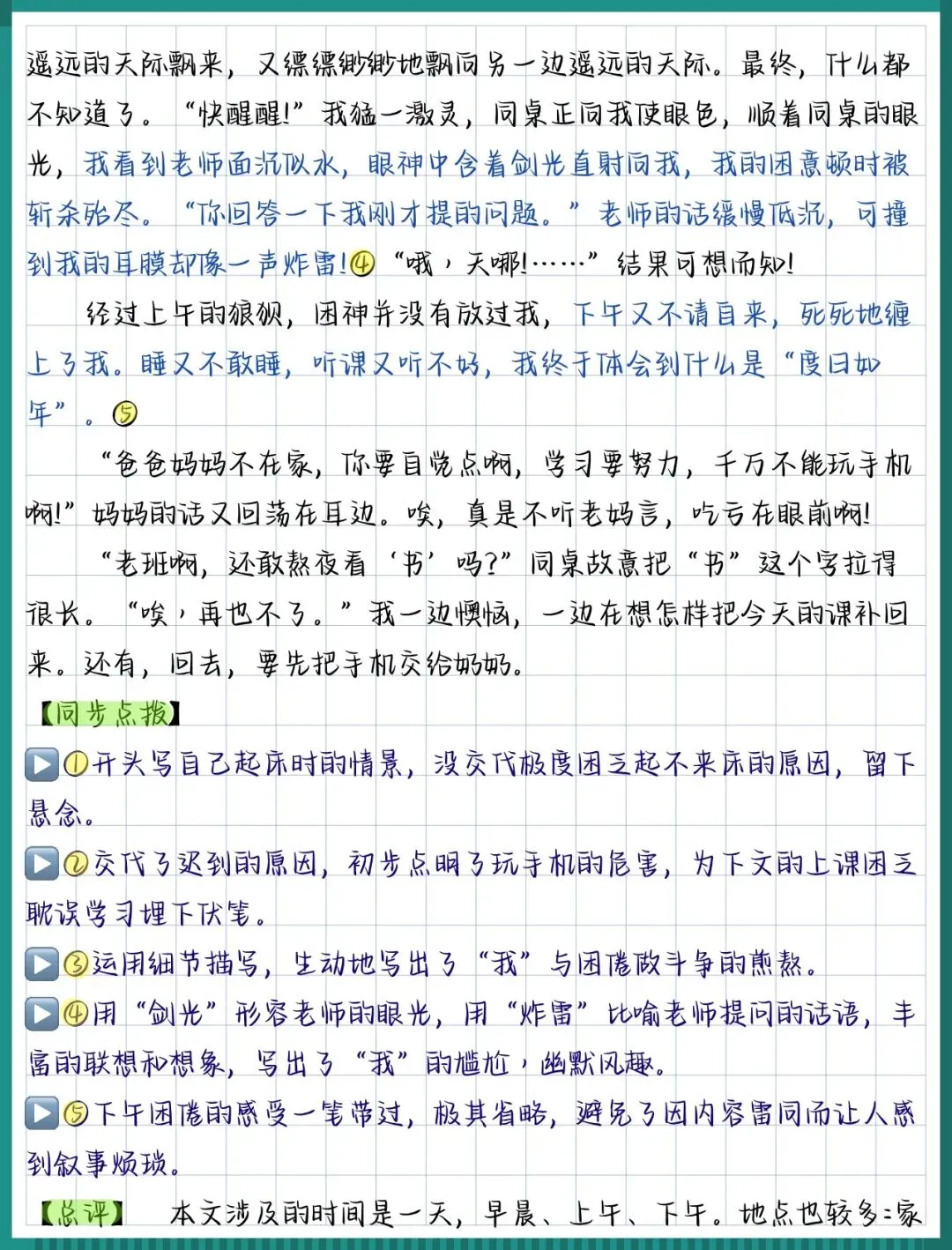 遥远的天际飘来，又缥缥缈缈地飘向另一边遥远的天际。最终，什么都不知道了。“快醒醒！”我猛一激灵，同桌正向我使眼色，顺着同桌的眼光，我看到老师面沉似水，眼神中含着剑光直射向我，我的困意顿时被斩杀殆尽。“你回答一下我刚才提的问题。”老师的话缓慢低沉，可撞到我的耳膜却像一声炸雷！④“哦，天哪！……”结果可想而知！

经过上午的狼狈，困神并没有放过我，下午又不请自来，死死地缠上了我。睡又不敢睡，听课又听不好，我终于体会到什么是“度日如年”。⑤

“爸爸妈妈不在家，你要自觉点啊，学习要努力，千万不能玩手机啊！”妈妈的话又回荡在耳边。唉，真是不听老妈言，吃亏在眼前啊！

“老班啊，还敢熬夜看‘书’吗？”同桌故意把“书”这个字拉得很长。“唉，再也不了。”我一边懊恼，一边在想怎样把今天的课补回来。还有，回去，要先把手机交给奶奶。

【同步点拨】

▶①开头写自己起床时的情景，没交代极度困乏起不来床的原因，留下悬念。

▶②交代了迟到的原因，初步点明了玩手机的危害，为下文的上课困乏耽误学习埋下伏笔。

▶③运用细节描写，生动地写出了“我”与困倦做斗争的煎熬。

▶④用“剑光”形容老师的眼光，用“炸雷”比喻老师提问的话语，丰富的联想和想象，写出了“我”的尴尬，幽默风趣。

▶⑤下午困倦的感受一笔带过，极其省略，避免了因内容雷同而让人感到叙事烦琐。

【总评】 本文涉及的时间是一天，早晨、上午、下午。地点也较多：家